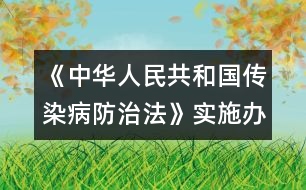 《中华人民共和国传染病防治法》实施办